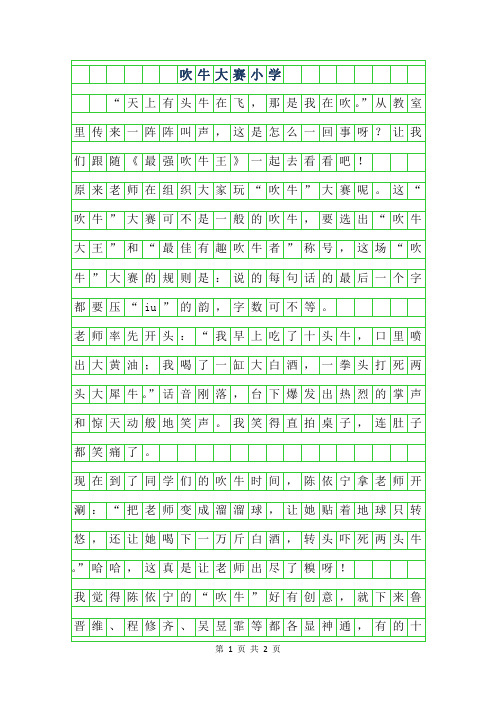 吹牛大赛小学

“天上有头牛在飞，那是我在吹。”从教室里传来一阵阵叫声，这是怎么一回事呀？让我们跟随《最强吹牛王》一起去看看吧！

原来老师在组织大家玩“吹牛”大赛呢。这“吹牛”大赛可不是一般的吹牛，要选出“吹牛大王”和“最佳有趣吹牛者”称号，这场“吹牛”大赛的规则是：说的每句话的最后一个字都要压“iu”的韵，字数可不等。

老师率先开头：“我早上吃了十头牛，口里喷出大黄油；我喝了一缸大白酒，一拳头打死两头大犀牛。”话音刚落，台下爆发出热烈的掌声和惊天动般地笑声。我笑得直拍桌子，连肚子都笑痛了。

现在到了同学们的吹牛时间，陈依宁拿老师开涮：“把老师变成溜溜球，让她贴着地球只转悠，还让她喝下一万斤白酒，转头吓死两头牛。”哈哈，这真是让老师出尽了糗呀！

我觉得陈依宁的“吹牛”好有创意，就下来鲁晋维、程修齐、吴昱霏等都各显神通，有的十

第 1 页 共 2 页